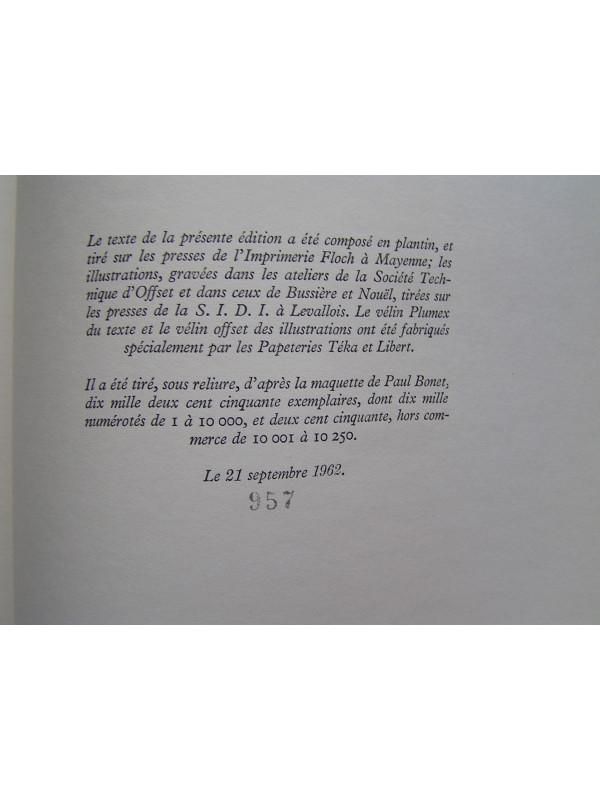 Le texte de la présente édition a été composé en plantin, et tiré sur les presses de l'Imprimerie Floch à Mayenne; les illustrations, gravées dans les ateliers de la Société Technique d'Offset et dans ceux de Bussière et Nouël, tirées sur les presses de la S. I. D. I. à Levallois. Le vélin Plumex du texte et le vélin offset des illustrations ont été fabriqués spécialement par les Papeteries Téka et Libert.

Il a été tiré, sous reliure, d'après la maquette de Paul Bonet, dix mille deux cent cinquante exemplaires, dont dix mille numérotés de 1 à 10 000, et deux cent cinquante, hors commerce de 10 001 à 10 250.

Le 21 septembre 1962.

957